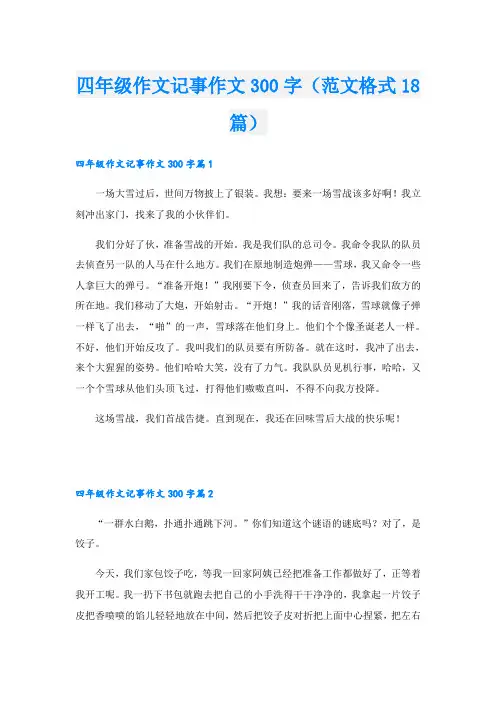 四年级作文记事作文 300 字（范文格式 18 篇）

四年级作文记事作文 300 字篇 1

一场大雪过后，世间万物披上了银装。我想：要来一场雪战该多好啊！我立刻冲出家门，找来了我的小伙伴们。

我们分好了伙，准备雪战的开始。我是我们队的总司令。我命令我队的队员去侦查另一队的人马在什么地方。我们在原地制造炮弹——雪球，我又命令一些人拿巨大的弹弓。“准备开炮！”我刚要下令，侦查员回来了，告诉我们敌方的所在地。我们移动了大炮，开始射击。“开炮！”我的话音刚落，雪球就像子弹一样飞了出去，“啪”的一声，雪球落在他们身上。他们个个像圣诞老人一样。不好，他们开始反攻了。我叫我们的队员要有所防备。就在这时，我冲了出去，来个大猩猩的姿势。他们哈哈大笑，没有了力气。我队队员见机行事，哈哈，又一个个雪球从他们头顶飞过，打得他们嗷嗷直叫，不得不向我方投降。

这场雪战，我们首战告捷。直到现在，我还在回味雪后大战的快乐呢！

四年级作文记事作文 300 字篇 2

“一群水白鹅，扑通扑通跳下河。”你们知道这个谜语的谜底吗？对了，是饺子。

今天，我们家包饺子吃，等我一回家阿姨已经把准备工作都做好了，正等着我开工呢。我一扔下书包就跑去把自己的小手洗得干干净净的，我拿起一片饺子皮把香喷喷的馅儿轻轻地放在中间，然后把饺子皮对折把上面中心捏紧，把左右